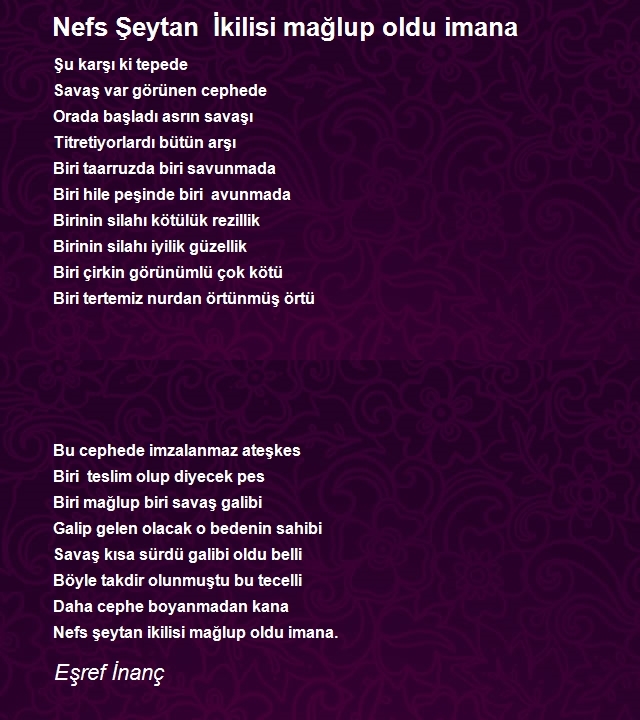 Nefs Şeytan İkilisi mağlup oldu imana

Şu karşı ki tepede
Savaş var görünen cephede
Orada başladı asrın savaşı
Titretiyorlardı bütün arşı
Biri taarruzda biri savunmada
Biri hile peşinde biri avunmada
Birinin silahı kötülük rezillik
Birinin silahı iyilik güzellik
Biri çirkin görünümlü çok kötü
Biri tertemiz nurdan örtünmüş örtü

Bu cephede imzalanmaz ateşkes
Biri teslim olup diyecek pes
Biri mağlup biri savaş galibi
Galip gelen olacak o bedenin sahibi
Savaş kısa sürdü galibi oldu belli
Böyle takdir olunmuştu bu tecelli
Daha cephe boyanmadan kana
Nefs şeytan ikilisi mağlup oldu imana.

Eşref İnanç